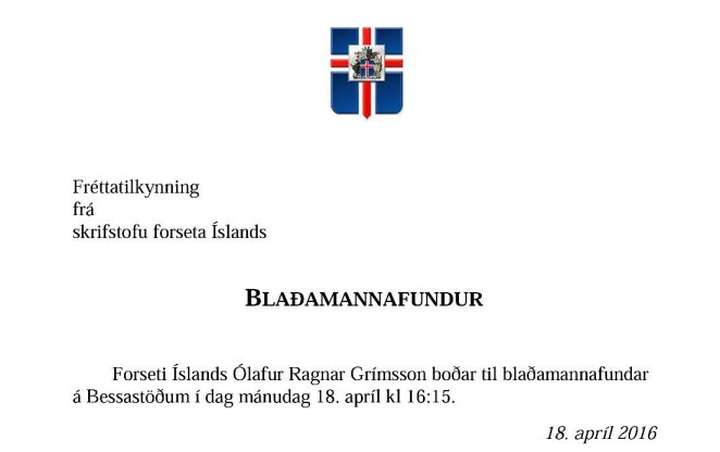 Fréttatilkynning
frá
skrifstofu forseta Íslands

BLAÐAMANNAFUNDUR

Forseti Íslands Ólafur Ragnar Grímsson boðar til blaðamannafundar á Bessastöðum í dag mánudag 18. apríl kl 16:15.

18. apríl 2016